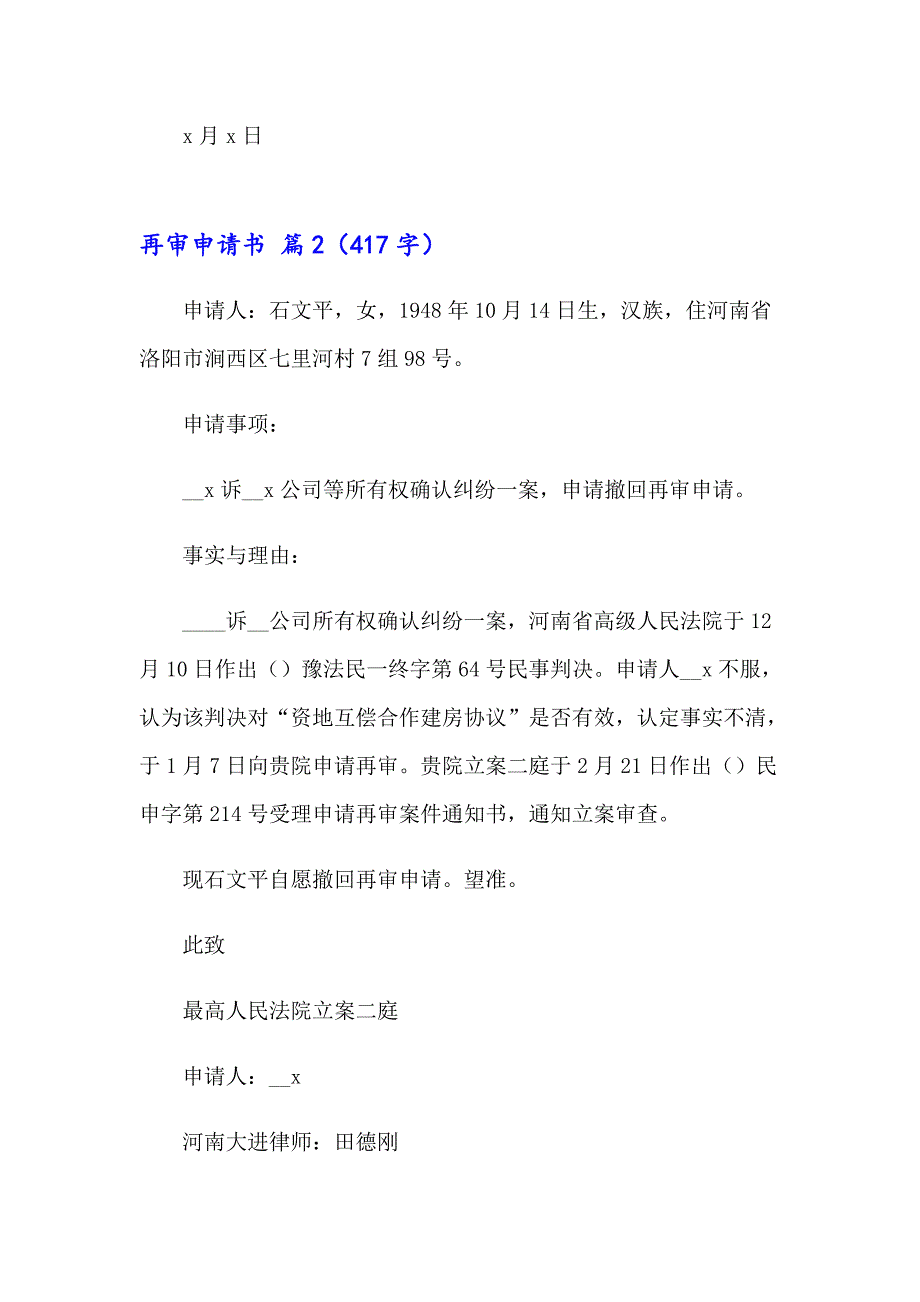 x 月 x 日

再审申请书 篇 2（417 字）

申请人：石文平，女，1948 年 10 月 14 日生，汉族，住河南省洛阳市涧西区七里河村 7 组 98 号。

申请事项：

__x 诉__x 公司等所有权确认纠纷一案，申请撤回再审申请。

事实与理由：

____诉__公司所有权确认纠纷一案，河南省高级人民法院于 12 月 10 日作出（）豫法民一终字第 64 号民事判决。申请人__x 不服，认为该判决对“资地互偿合作建房协议”是否有效，认定事实不清，于 1 月 7 日向贵院申请再审。贵院立案二庭于 2 月 21 日作出（）民申字第 214 号受理申请再审案件通知书，通知立案审查。

现石文平自愿撤回再审申请。望准。

此致

最高人民法院立案二庭

申请人：__x

河南大进律师：田德刚